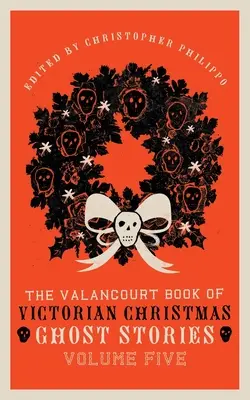 EDITED BY CHRISTOPHER PHILIPPO

THE VALANCOURT BOOK OF
VICTORIAN CHRISTMAS
GHOST STORIES
VOLUME FIVE